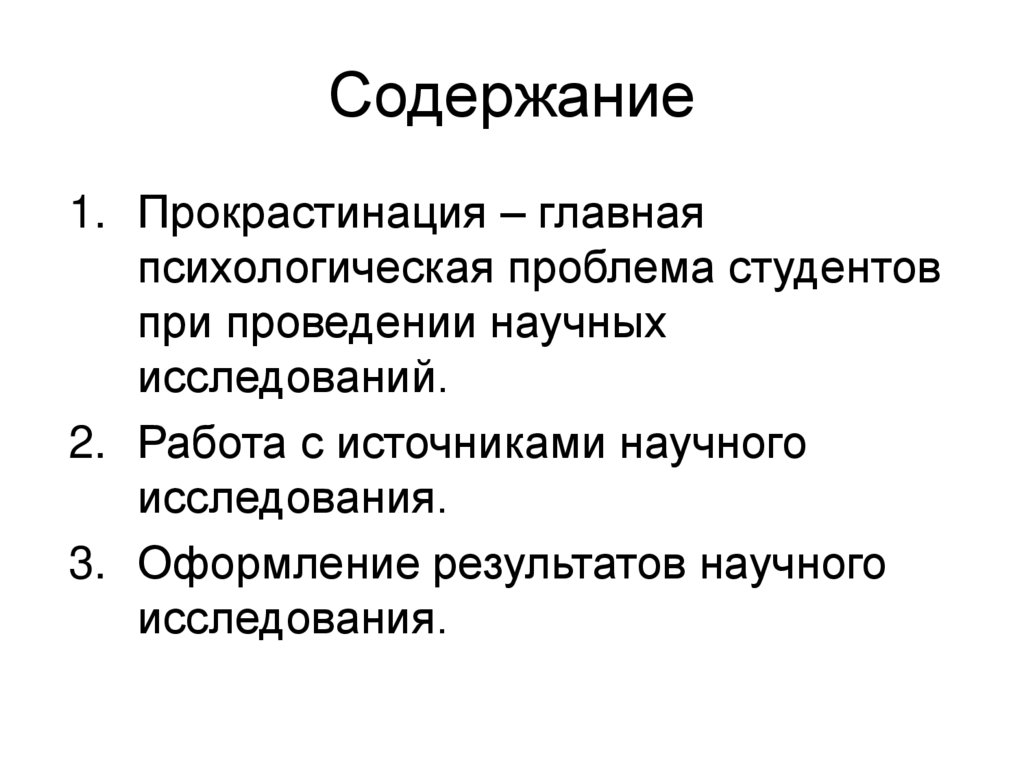 Содержание

1. Прокрастинация – главная психологическая проблема студентов при проведении научных исследований.
2. Работа с источниками научного исследования.
3. Оформление результатов научного исследования.